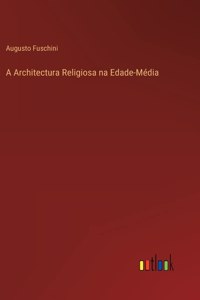 Augusto Fuschini

A Architectura Religiosa na Edade-Média

outlook